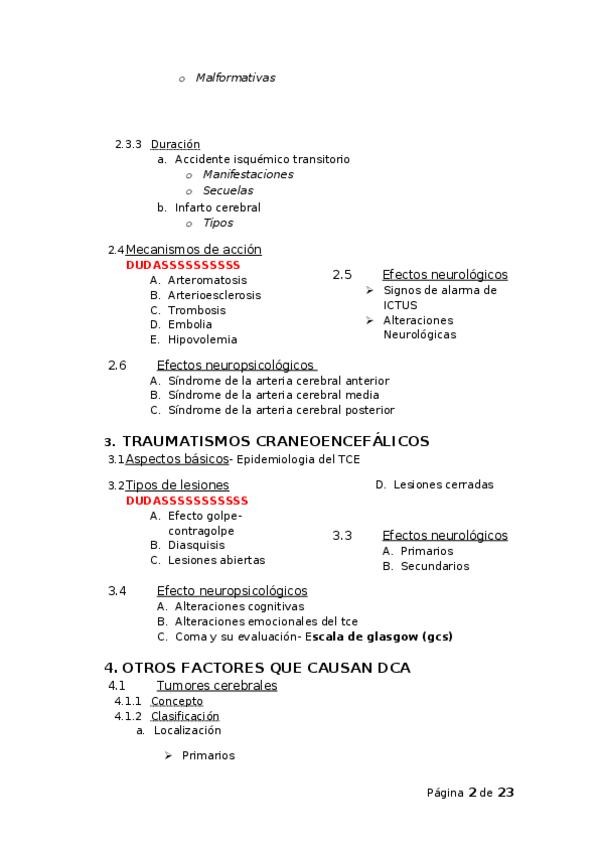 o Malformativas

2.3.3 Duración
a. Accidente isquémico transitorio
o Manifestaciones
o Secuelas
b. Infarto cerebral
o Tipos

2.4 Mecanismos de acción
DUDASSSSSSSSSS
A. Arteromatosis
B. Arterioesclerosis
C. Trombosis
D. Embolia
E. Hipovolemia

2.5 Efectos neurológicos
➢ Signos de alarma de ICTUS
➢ Alteraciones Neurológicas

2.6 Efectos neuropsicológicos
A. Síndrome de la arteria cerebral anterior
B. Síndrome de la arteria cerebral media
C. Síndrome de la arteria cerebral posterior

3. TRAUMATISMOS CRANEOENCEFÁLICOS
3.1 Aspectos básicos- Epidemiologia del TCE

3.2 Tipos de lesiones
DUDASSSSSSSSSSS
A. Efecto golpe-contragolpe
B. Diasquisis
C. Lesiones abiertas
D. Lesiones cerradas

3.3 Efectos neurológicos
A. Primarios
B. Secundarios

3.4 Efecto neuropsicológicos
A. Alteraciones cognitivas
B. Alteraciones emocionales del tce
C. Coma y su evaluación- Escala de glasgow (gcs)

4. OTROS FACTORES QUE CAUSAN DCA
4.1 Tumores cerebrales
4.1.1 Concepto
4.1.2 Clasificación
a. Localización
➢ Primarios

Página 2 de 23